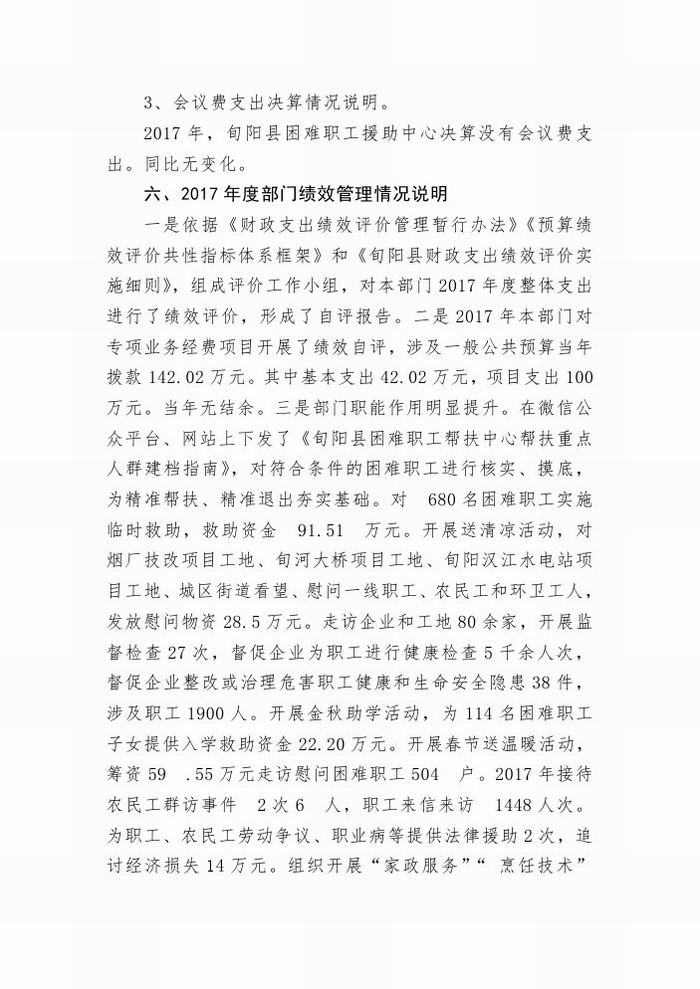 3、会议费支出决算情况说明。

2017 年，旬阳县困难职工援助中心决算没有会议费支出。同比无变化。

六、2017 年度部门绩效管理情况说明

一是依据《财政支出绩效评价管理暂行办法》《预算绩效评价共性指标体系框架》和《旬阳县财政支出绩效评价实施细则》，组成评价工作小组，对本部门 2017 年度整体支出进行了绩效评价，形成了自评报告。二是 2017 年本部门对专项业务经费项目开展了绩效自评，涉及一般公共预算当年拨款 142.02 万元。其中基本支出 42.02 万元，项目支出 100 万元。当年无结余。三是部门职能作用明显提升。在微信公众平台、网站上下发了《旬阳县困难职工帮扶中心帮扶重点人群建档指南》，对符合条件的困难职工进行核实、摸底，为精准帮扶、精准退出夯实基础。对 680 名困难职工实施临时救助，救助资金 91.51 万元。开展送清凉活动，对烟厂技改项目工地、旬河大桥项目工地、旬阳汉江水电站项目工地、城区街道看望、慰问一线职工、农民工和环卫工人，发放慰问物资 28.5 万元。走访企业和工地 80 余家，开展监督检查 27 次，督促企业为职工进行健康检查 5 千余人次，督促企业整改或治理危害职工健康和生命安全隐患 38 件，涉及职工 1900 人。开展金秋助学活动，为 114 名困难职工子女提供入学救助资金 22.20 万元。开展春节送温暖活动，筹资 59 .55 万元走访慰问困难职工 504 户。2017 年接待农民工群访事件 2 次 6 人，职工来信来访 1448 人次。为职工、农民工劳动争议、职业病等提供法律援助 2 次，追讨经济损失 14 万元。组织开展“家政服务”“ 烹饪技术”